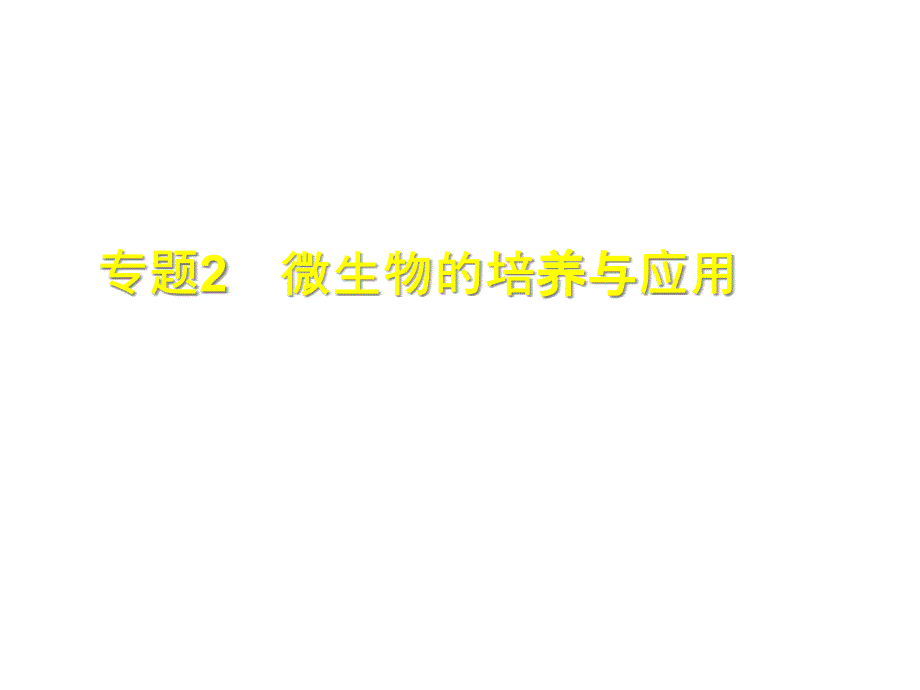 专题2　微生物的培养与应用